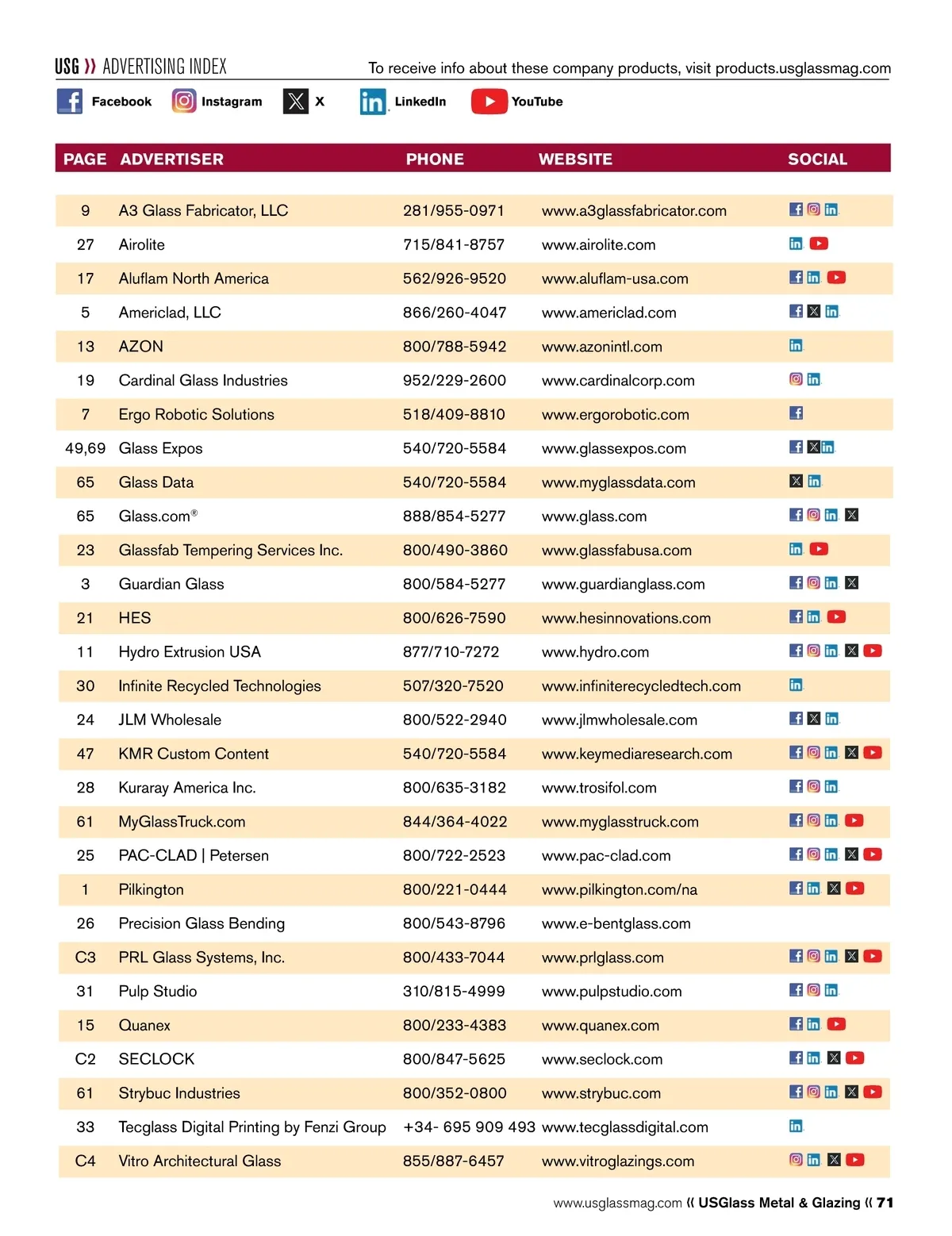 USG » ADVERTISING INDEX
To receive info about these company products, visit products.usglassmag.com

Facebook Instagram X LinkedIn YouTube

| PAGE | ADVERTISER | PHONE | WEBSITE | SOCIAL |
|---|---|---|---|---|
| 9 | A3 Glass Fabricator, LLC | 281/955-0971 | www.a3glassfabricator.com | |
| 27 | Airolite | 715/841-8757 | www.airolite.com | |
| 17 | Aluflam North America | 562/926-9520 | www.aluflam-usa.com | |
| 5 | Americlad, LLC | 866/260-4047 | www.americlad.com | |
| 13 | AZON | 800/788-5942 | www.azonintl.com | |
| 19 | Cardinal Glass Industries | 952/229-2600 | www.cardinalcorp.com | |
| 7 | Ergo Robotic Solutions | 518/409-8810 | www.ergorobotic.com | |
| 49,69 | Glass Expos | 540/720-5584 | www.glassexpos.com | |
| 65 | Glass Data | 540/720-5584 | www.myglassdata.com | |
| 65 | Glass.com® | 888/854-5277 | www.glass.com | |
| 23 | Glassfab Tempering Services Inc. | 800/490-3860 | www.glassfabusa.com | |
| 3 | Guardian Glass | 800/584-5277 | www.guardianglass.com | |
| 21 | HES | 800/626-7590 | www.hesinnovations.com | |
| 11 | Hydro Extrusion USA | 877/710-7272 | www.hydro.com | |
| 30 | Infinite Recycled Technologies | 507/320-7520 | www.infiniterecycledtech.com | |
| 24 | JLM Wholesale | 800/522-2940 | www.jlmwholesale.com | |
| 47 | KMR Custom Content | 540/720-5584 | www.keymediaresearch.com | |
| 28 | Kuraray America Inc. | 800/635-3182 | www.trosifol.com | |
| 61 | MyGlassTruck.com | 844/364-4022 | www.myglasstruck.com | |
| 25 | PAC-CLAD \| Petersen | 800/722-2523 | www.pac-clad.com | |
| 1 | Pilkington | 800/221-0444 | www.pilkington.com/na | |
| 26 | Precision Glass Bending | 800/543-8796 | www.e-bentglass.com | |
| C3 | PRL Glass Systems, Inc. | 800/433-7044 | www.prlglass.com | |
| 31 | Pulp Studio | 310/815-4999 | www.pulpstudio.com | |
| 15 | Quanex | 800/233-4383 | www.quanex.com | |
| C2 | SECLOCK | 800/847-5625 | www.seclock.com | |
| 61 | Strybuc Industries | 800/352-0800 | www.strybuc.com | |
| 33 | Tecglass Digital Printing by Fenzi Group | +34- 695 909 493 | www.tecglassdigital.com | |
| C4 | Vitro Architectural Glass | 855/887-6457 | www.vitroglazings.com | |

www.usglassmag.com « USGlass Metal & Glazing « 71